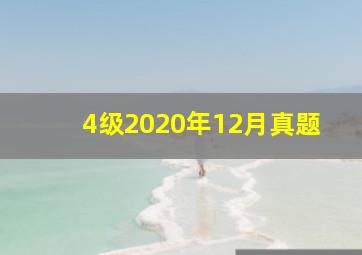 4级2020年12月真题